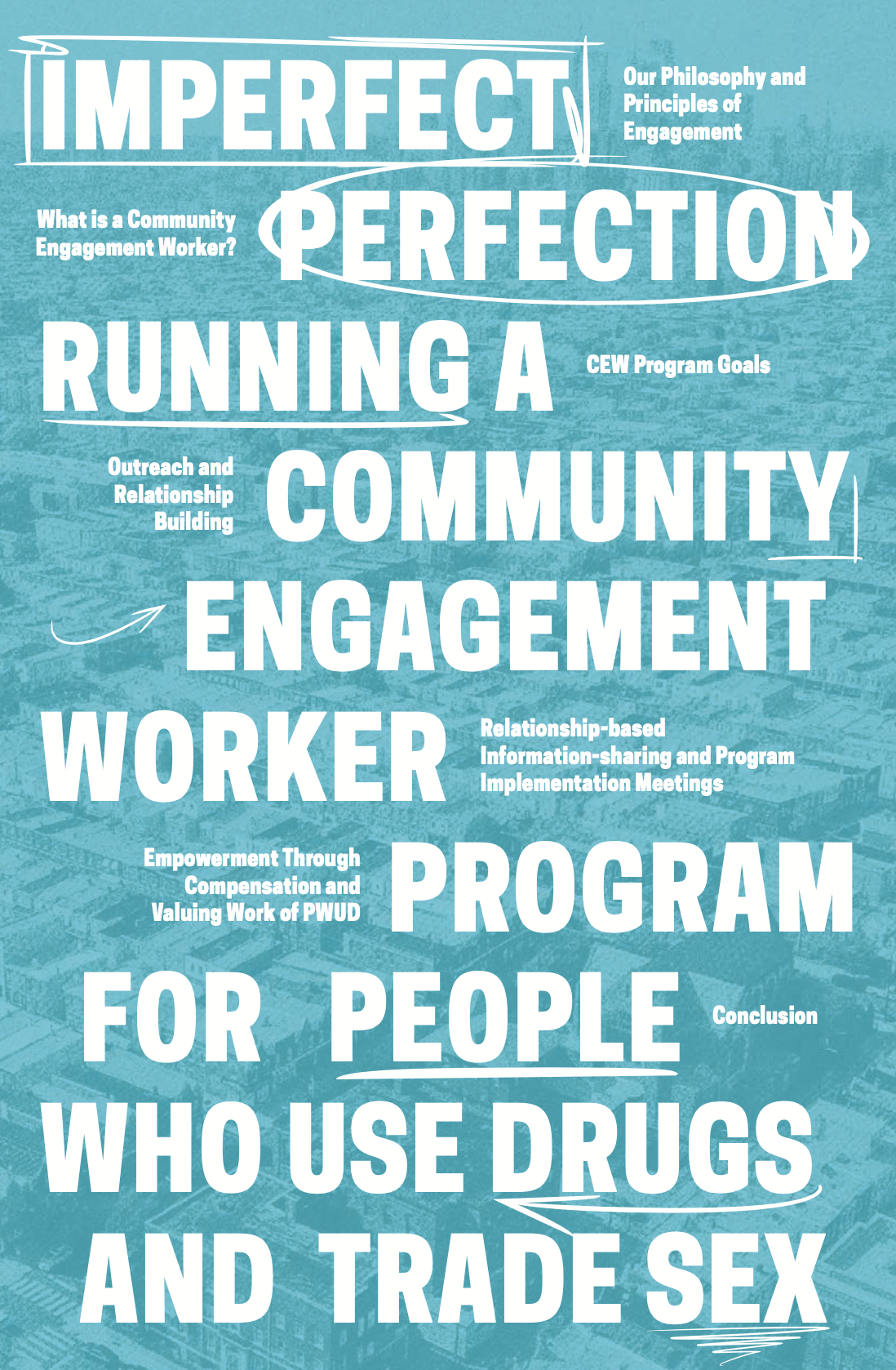 IMPERFECT

Our Philosophy and Principles of Engagement

What is a Community Engagement Worker?

PERFECTION

RUNNING A

CEW Program Goals

Outreach and Relationship Building

COMMUNITY

ENGAGEMENT

WORKER

Relationship-based Information-sharing and Program Implementation Meetings

Empowerment Through Compensation and Valuing Work of PWUD

PROGRAM

FOR PEOPLE

Conclusion

WHO USE DRUGS

AND TRADE SEX